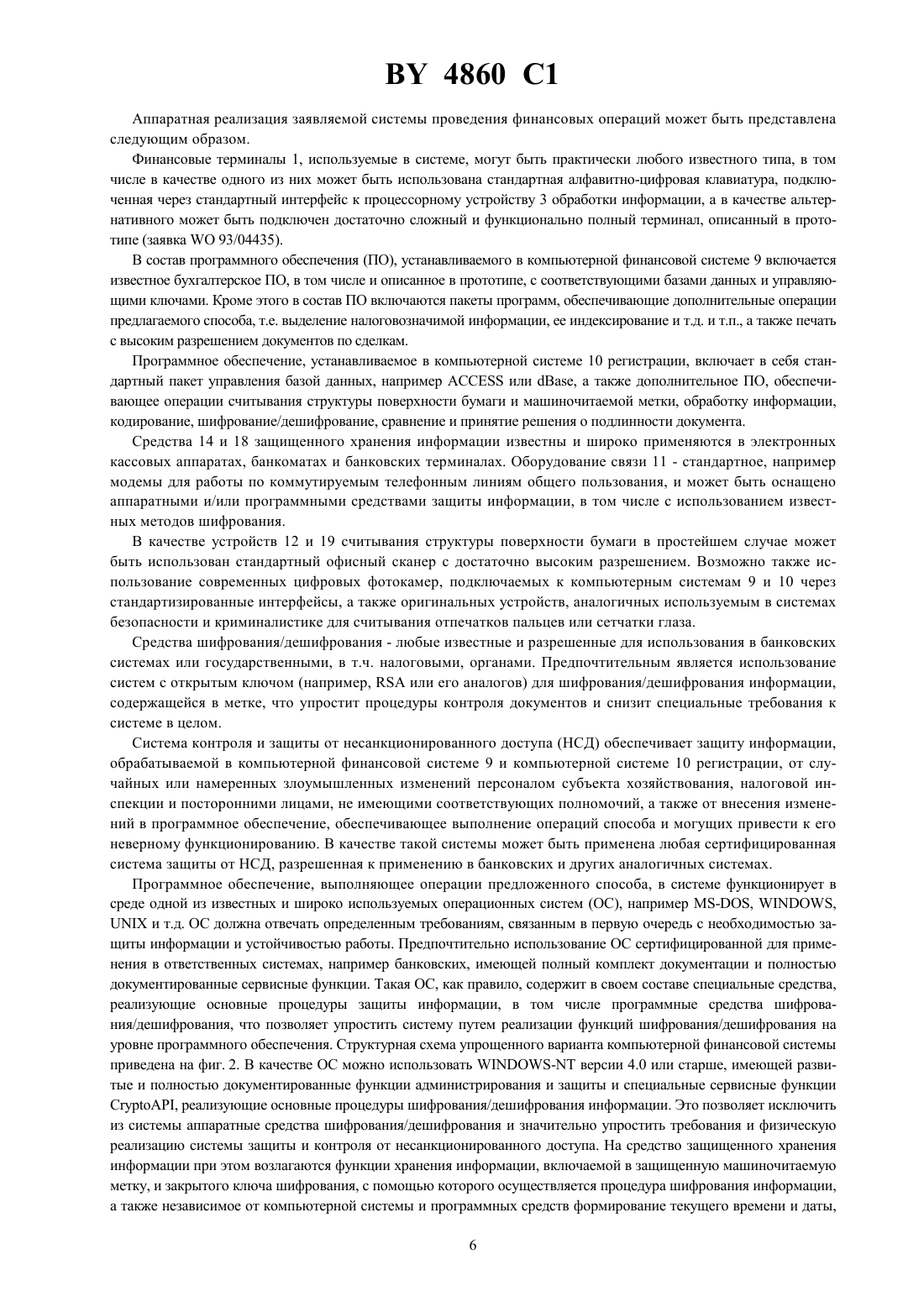 BY 4860 C1

Аппаратная реализация заявляемой системы проведения финансовых операций может быть представлена следующим образом.

Финансовые терминалы 1, используемые в системе, могут быть практически любого известного типа, в том числе в качестве одного из них может быть использована стандартная алфавитно-цифровая клавиатура, подключенная через стандартный интерфейс к процессорному устройству 3 обработки информации, а в качестве альтернативного может быть подключен достаточно сложный и функционально полный терминал, описанный в прототипе (заявка WO 93/04435).

В состав программного обеспечения (ПО), устанавливаемого в компьютерной финансовой системе 9 включается известное бухгалтерское ПО, в том числе и описанное в прототипе, с соответствующими базами данных и управляющими ключами. Кроме этого в состав ПО включаются пакеты программ, обеспечивающие дополнительные операции предлагаемого способа, т.е. выделение налоговозначимой информации, ее индексирование и т.д. и т.п., а также печать с высоким разрешением документов по сделкам.

Программное обеспечение, устанавливаемое в компьютерной системе 10 регистрации, включает в себя стандартный пакет управления базой данных, например ACCESS или dBase, а также дополнительное ПО, обеспечивающее операции считывания структуры поверхности бумаги и машиночитаемой метки, обработку информации, кодирование, шифрование/дешифрование, сравнение и принятие решения о подлинности документа.

Средства 14 и 18 защищенного хранения информации известны и широко применяются в электронных кассовых аппаратах, банкоматах и банковских терминалах. Оборудование связи 11 - стандартное, например модемы для работы по коммутируемым телефонным линиям общего пользования, и может быть оснащено аппаратными и/или программными средствами защиты информации, в том числе с использованием известных методов шифрования.

В качестве устройств 12 и 19 считывания структуры поверхности бумаги в простейшем случае может быть использован стандартный офисный сканер с достаточно высоким разрешением. Возможно также использование современных цифровых фотокамер, подключаемых к компьютерным системам 9 и 10 через стандартизированные интерфейсы, а также оригинальных устройств, аналогичных используемым в системах безопасности и криминалистике для считывания отпечатков пальцев или сетчатки глаза.

Средства шифрования/дешифрования - любые известные и разрешенные для использования в банковских системах или государственными, в т.ч. налоговыми, органами. Предпочтительным является использование систем с открытым ключом (например, RSA или его аналогов) для шифрования/дешифрования информации, содержащейся в метке, что упростит процедуры контроля документов и снизит специальные требования к системе в целом.

Система контроля и защиты от несанкционированного доступа (НСД) обеспечивает защиту информации, обрабатываемой в компьютерной финансовой системе 9 и компьютерной системе 10 регистрации, от случайных или намеренных злоумышленных изменений персоналом субъекта хозяйствования, налоговой инспекции и посторонними лицами, не имеющими соответствующих полномочий, а также от внесения изменений в программное обеспечение, обеспечивающее выполнение операций способа и могущих привести к его неверному функционированию. В качестве такой системы может быть применена любая сертифицированная система защиты от НСД, разрешенная к применению в банковских и других аналогичных системах.

Программное обеспечение, выполняющее операции предложенного способа, в системе функционирует в среде одной из известных и широко используемых операционных систем (ОС), например MS-DOS, WINDOWS, UNIX и т.д. ОС должна отвечать определенным требованиям, связанным в первую очередь с необходимостью защиты информации и устойчивостью работы. Предпочтительно использование ОС сертифицированной для применения в ответственных системах, например банковских, имеющей полный комплект документации и полностью документированные сервисные функции. Такая ОС, как правило, содержит в своем составе специальные средства, реализующие основные процедуры защиты информации, в том числе программные средства шифрования/дешифрования, что позволяет упростить систему путем реализации функций шифрования/дешифрования на уровне программного обеспечения. Структурная схема упрощенного варианта компьютерной финансовой системы приведена на фиг. 2. В качестве ОС можно использовать WINDOWS-NT версии 4.0 или старше, имеющей развитые и полностью документированные функции администрирования и защиты и специальные сервисные функции CryptoAPI, реализующие основные процедуры шифрования/дешифрования информации. Это позволяет исключить из системы аппаратные средства шифрования/дешифрования и значительно упростить требования и физическую реализацию системы защиты и контроля от несанкционированного доступа. На средство защищенного хранения информации при этом возлагаются функции хранения информации, включаемой в защищенную машиночитаемую метку, и закрытого ключа шифрования, с помощью которого осуществляется процедура шифрования информации, а также независимое от компьютерной системы и программных средств формирование текущего времени и даты,

6